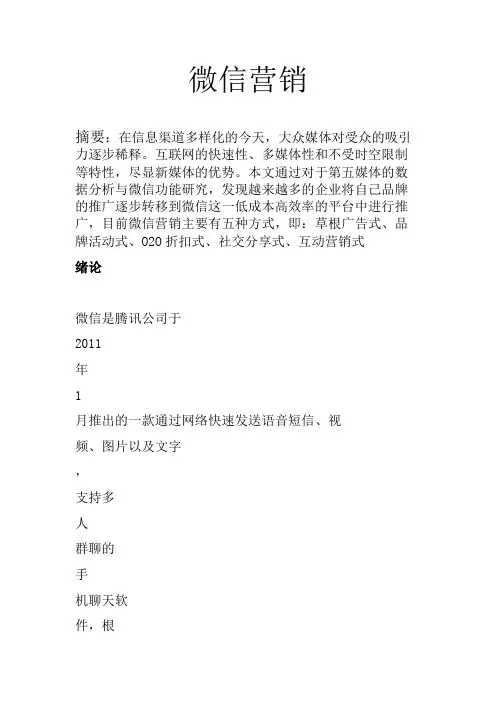 微信营销

摘要：在信息渠道多样化的今天，大众媒体对受众的吸引力逐步稀释。互联网的快速性、多媒体性和不受时空限制等特性，尽显新媒体的优势。本文通过对于第五媒体的数据分析与微信功能研究，发现越来越多的企业将自己品牌的推广逐步转移到微信这一低成本高效率的平台中进行推广，目前微信营销主要有五种方式，即：草根广告式、品牌活动式、O2O 折扣式、社交分享式、互动营销式

绪论

微信是腾讯公司于

2011

年

1

月推出的一款通过网络快速发送语音短信、视

频、图片以及文字

，

支持多

人

群聊的

手

机聊天软

件，根